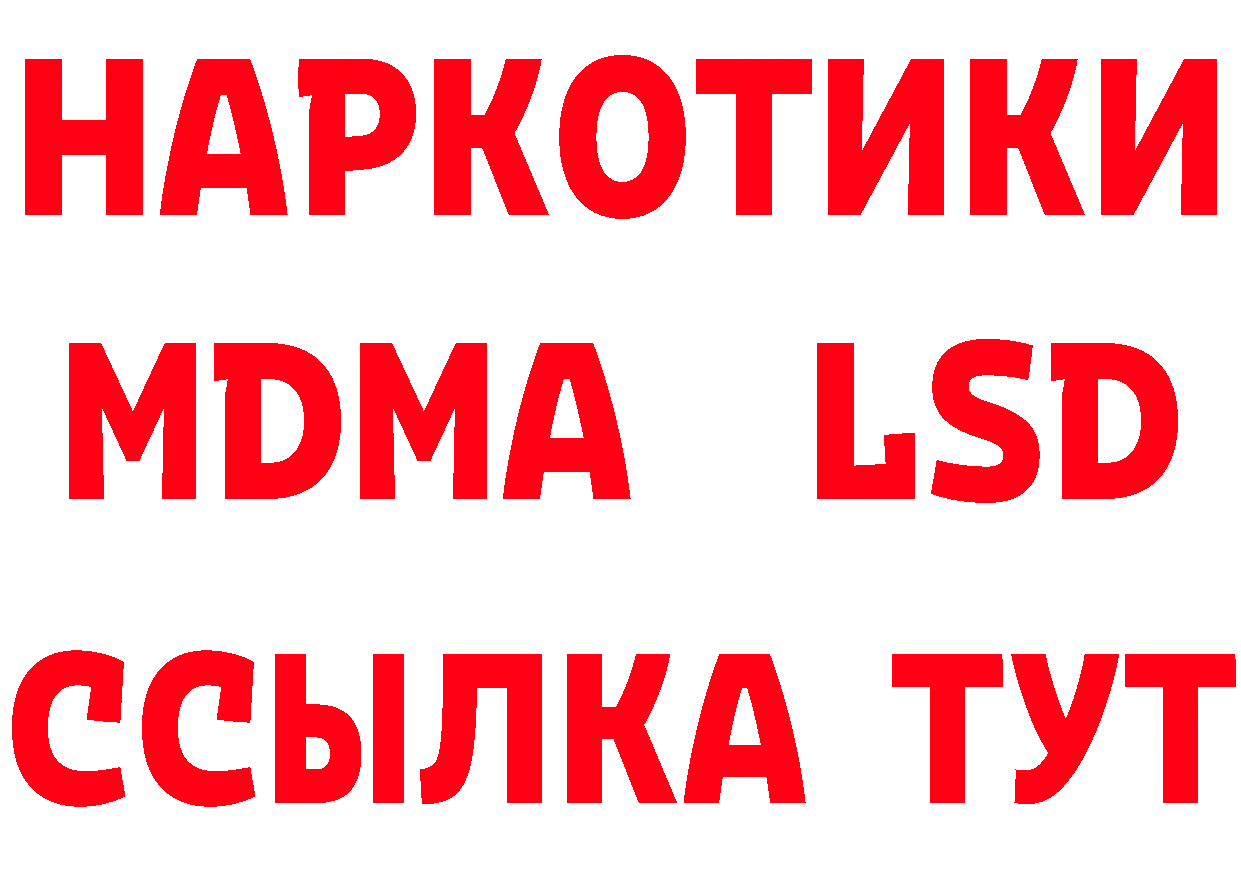 НАРКОТИКИ
MDMA LSD
ССЫЛКА ТУТ